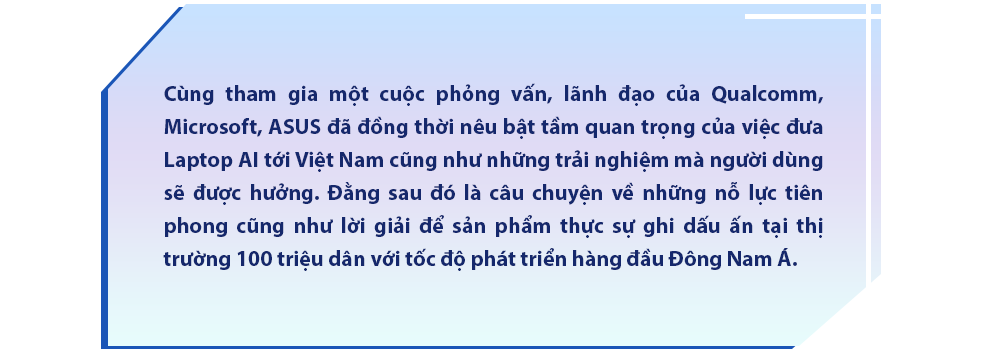 Cùng tham gia một cuộc phỏng vấn, lãnh đạo của Qualcomm, Microsoft, ASUS đã đồng thời nêu bật tầm quan trọng của việc đưa Laptop AI tới Việt Nam cũng như những trải nghiệm mà người dùng sẽ được hưởng. Đằng sau đó là câu chuyện về những nỗ lực tiên phong cũng như lời giải để sản phẩm thực sự ghi dấu ấn tại thị trường 100 triệu dân với tốc độ phát triển hàng đầu Đông Nam Á.